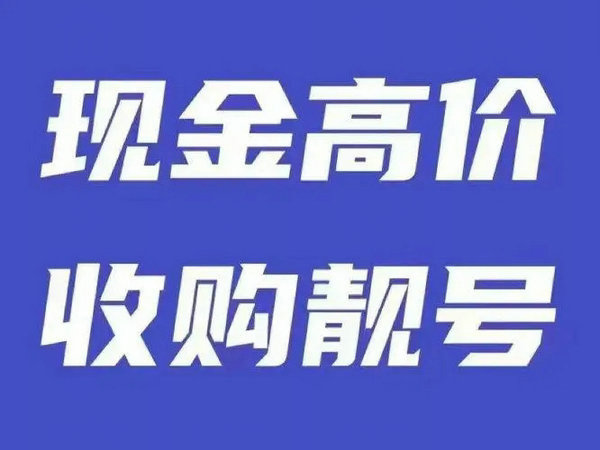 现金高价
收购靓号